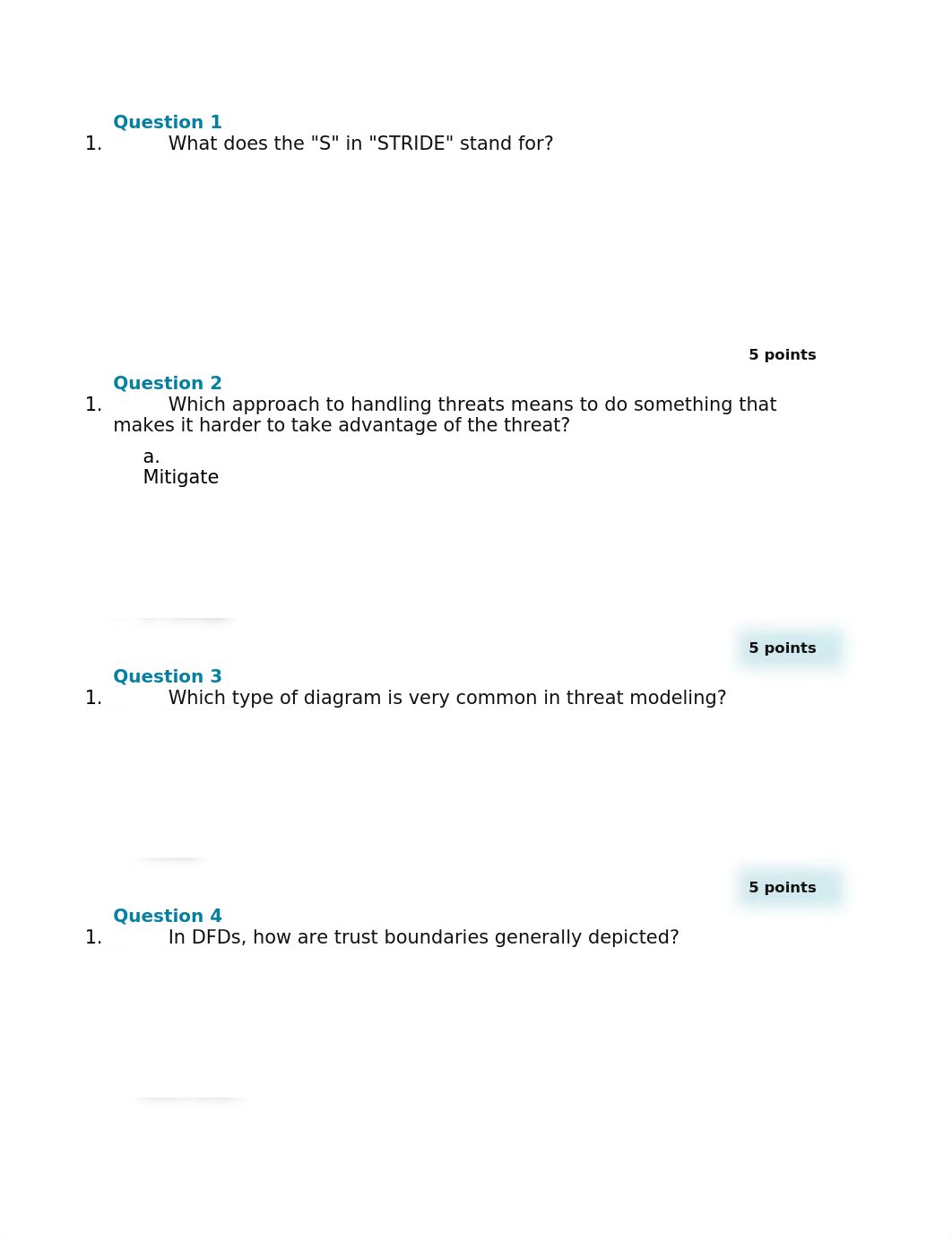 Question 1
1. What does the "S" in "STRIDE" stand for?

5 points

Question 2
1. Which approach to handling threats means to do something that makes it harder to take advantage of the threat?

a.
Mitigate

5 points

Question 3
1. Which type of diagram is very common in threat modeling?

5 points

Question 4
1. In DFDs, how are trust boundaries generally depicted?